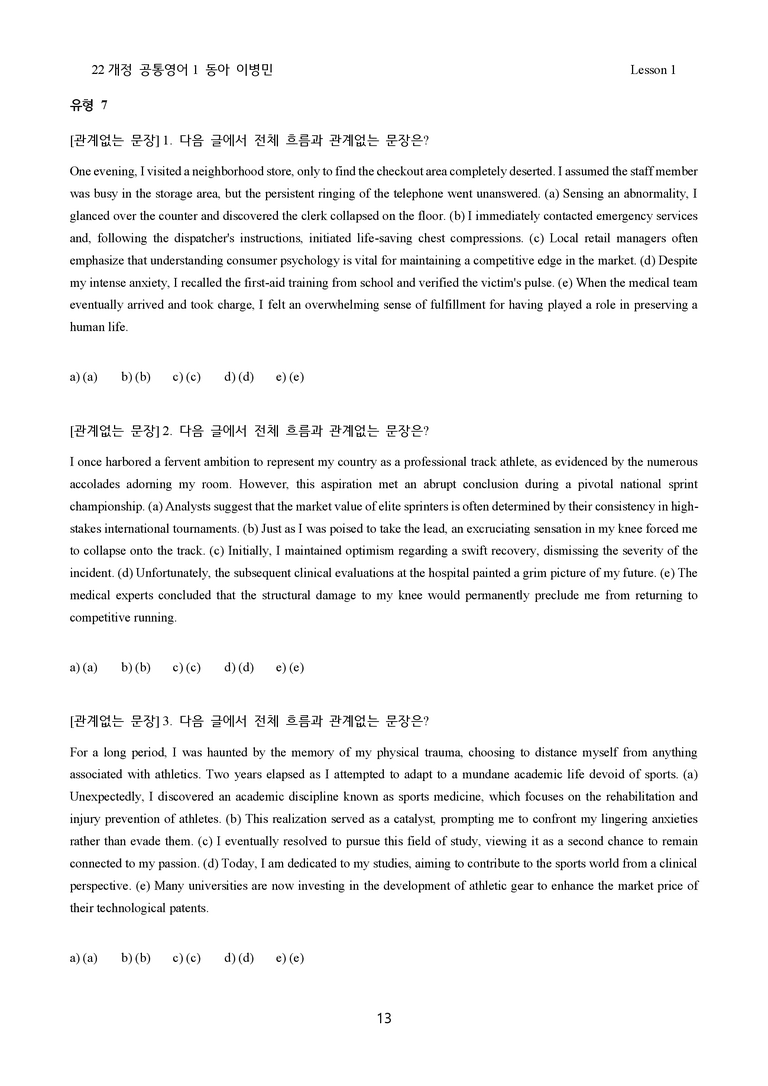 22 개정 공통영어 1 동아 이병민 Lesson 1

유형 7

[관계없는 문장] 1. 다음 글에서 전체 흐름과 관계없는 문장은?

One evening, I visited a neighborhood store, only to find the checkout area completely deserted. I assumed the staff member was busy in the storage area, but the persistent ringing of the telephone went unanswered. (a) Sensing an abnormality, I glanced over the counter and discovered the clerk collapsed on the floor. (b) I immediately contacted emergency services and, following the dispatcher's instructions, initiated life-saving chest compressions. (c) Local retail managers often emphasize that understanding consumer psychology is vital for maintaining a competitive edge in the market. (d) Despite my intense anxiety, I recalled the first-aid training from school and verified the victim's pulse. (e) When the medical team eventually arrived and took charge, I felt an overwhelming sense of fulfillment for having played a role in preserving a human life.

a) (a) b) (b) c) (c) d) (d) e) (e)

[관계없는 문장] 2. 다음 글에서 전체 흐름과 관계없는 문장은?

I once harbored a fervent ambition to represent my country as a professional track athlete, as evidenced by the numerous accolades adorning my room. However, this aspiration met an abrupt conclusion during a pivotal national sprint championship. (a) Analysts suggest that the market value of elite sprinters is often determined by their consistency in high-stakes international tournaments. (b) Just as I was poised to take the lead, an excruciating sensation in my knee forced me to collapse onto the track. (c) Initially, I maintained optimism regarding a swift recovery, dismissing the severity of the incident. (d) Unfortunately, the subsequent clinical evaluations at the hospital painted a grim picture of my future. (e) The medical experts concluded that the structural damage to my knee would permanently preclude me from returning to competitive running.

a) (a) b) (b) c) (c) d) (d) e) (e)

[관계없는 문장] 3. 다음 글에서 전체 흐름과 관계없는 문장은?

For a long period, I was haunted by the memory of my physical trauma, choosing to distance myself from anything associated with athletics. Two years elapsed as I attempted to adapt to a mundane academic life devoid of sports. (a) Unexpectedly, I discovered an academic discipline known as sports medicine, which focuses on the rehabilitation and injury prevention of athletes. (b) This realization served as a catalyst, prompting me to confront my lingering anxieties rather than evade them. (c) I eventually resolved to pursue this field of study, viewing it as a second chance to remain connected to my passion. (d) Today, I am dedicated to my studies, aiming to contribute to the sports world from a clinical perspective. (e) Many universities are now investing in the development of athletic gear to enhance the market price of their technological patents.

a) (a) b) (b) c) (c) d) (d) e) (e)

13